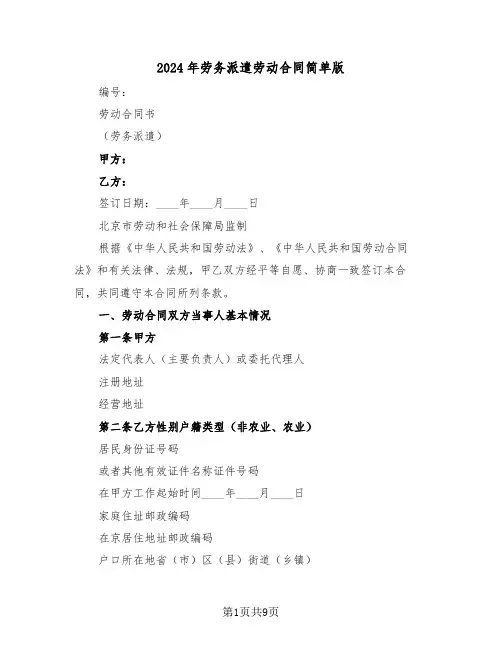 2024年劳务派遣劳动合同简单版

编号：

劳动合同书

（劳务派遣）

甲方：

乙方：

签订日期：____年____月____日

北京市劳动和社会保障局监制

根据《中华人民共和国劳动法》、《中华人民共和国劳动合同法》和有关法律、法规，甲乙双方经平等自愿、协商一致签订本合同，共同遵守本合同所列条款。

一、劳动合同双方当事人基本情况

第一条甲方

法定代表人（主要负责人）或委托代理人

注册地址

经营地址

第二条乙方性别户籍类型（非农业、农业）

居民身份证号码

或者其他有效证件名称证件号码

在甲方工作起始时间____年____月____日

家庭住址邮政编码

在京居住地址邮政编码

户口所在地省（市）区（县）街道（乡镇）

第1页共9页